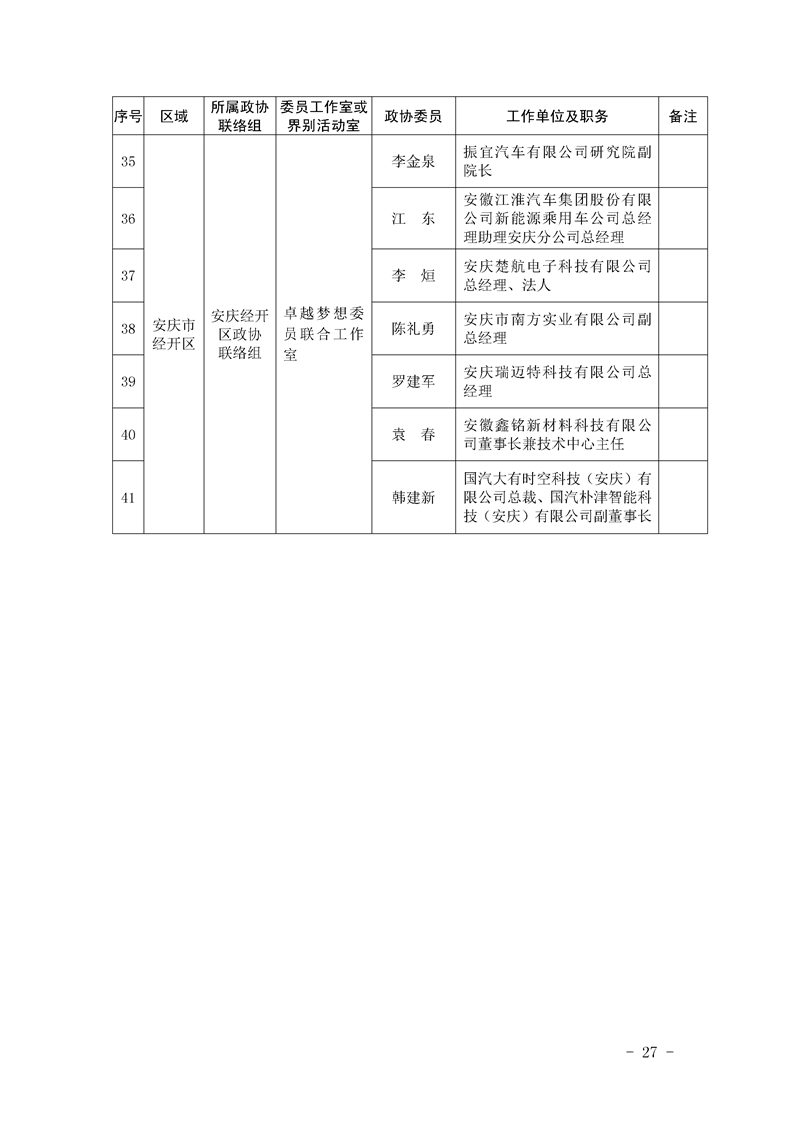 | 序号 | 区域 | 所属政协联络组 | 委员工作室或界别活动室 | 政协委员 | 工作单位及职务 | 备注 |
|---|---|---|---|---|---|---|
| 35 | 安庆市经开区 | 安庆经开区政协联络组 | 卓越梦想委员联合工作室 | 李金泉 | 振宜汽车有限公司研究院副院长 | |
| 36 | | | | 江　东 | 安徽江淮汽车集团股份有限公司新能源乘用车公司总经理助理安庆分公司总经理 | |
| 37 | | | | 李　烜 | 安庆楚航电子科技有限公司总经理、法人 | |
| 38 | | | | 陈礼勇 | 安庆市南方实业有限公司副总经理 | |
| 39 | | | | 罗建军 | 安庆瑞迈特科技有限公司总经理 | |
| 40 | | | | 袁　春 | 安徽鑫铭新材料科技有限公司董事长兼技术中心主任 | |
| 41 | | | | 韩建新 | 国汽大有时空科技（安庆）有限公司总裁、国汽朴津智能科技（安庆）有限公司副董事长 | |

- 27 -